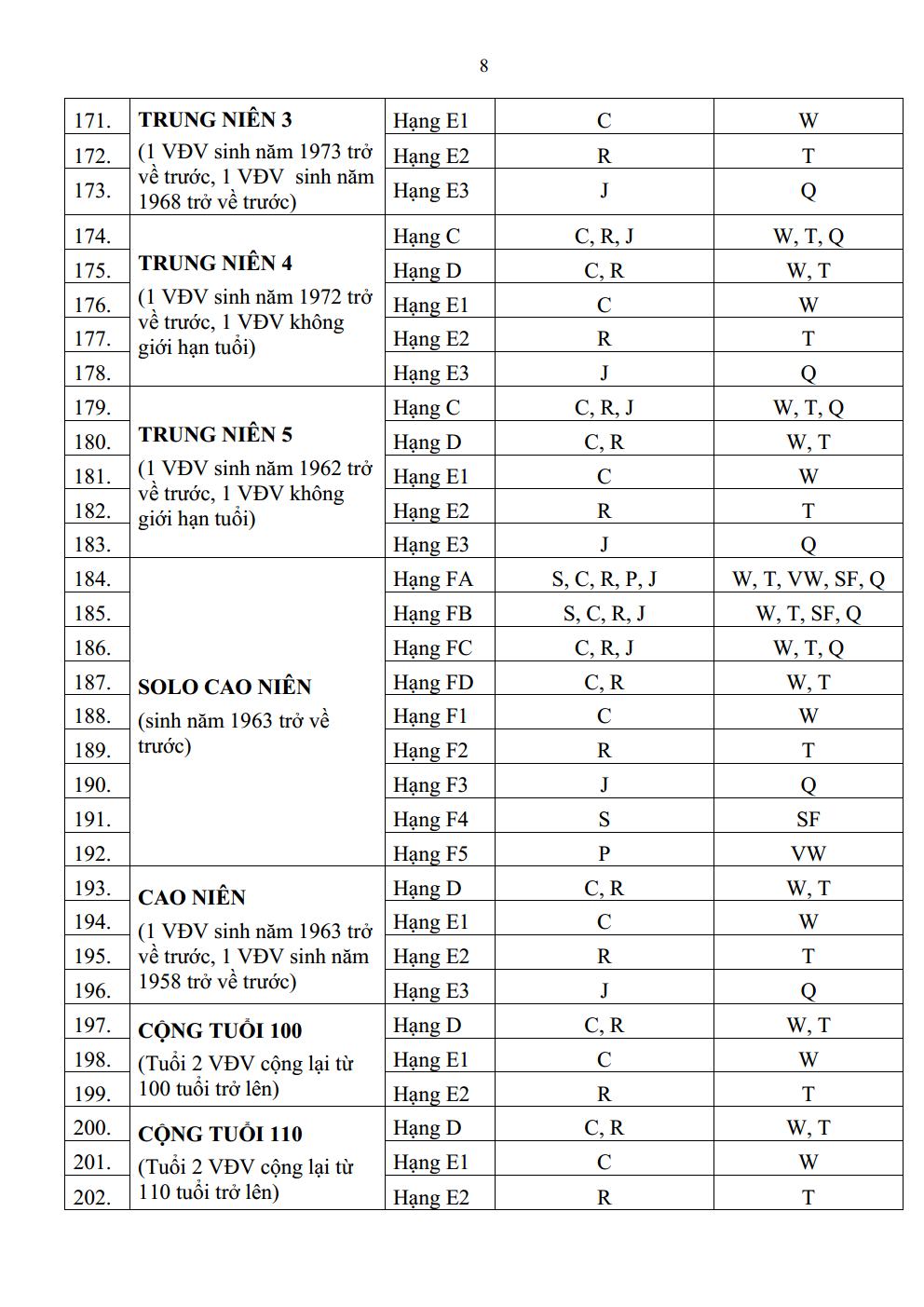 8

| 171. | TRUNG NIÊN 3 (1 VĐV sinh năm 1973 trở về trước, 1 VĐV sinh năm 1968 trở về trước) | Hạng E1 | C | W |
|---|---|---|---|---|
| 172. | | Hạng E2 | R | T |
| 173. | | Hạng E3 | J | Q |
| 174. | TRUNG NIÊN 4 (1 VĐV sinh năm 1972 trở về trước, 1 VĐV không giới hạn tuổi) | Hạng C | C, R, J | W, T, Q |
| 175. | | Hạng D | C, R | W, T |
| 176. | | Hạng E1 | C | W |
| 177. | | Hạng E2 | R | T |
| 178. | | Hạng E3 | J | Q |
| 179. | TRUNG NIÊN 5 (1 VĐV sinh năm 1962 trở về trước, 1 VĐV không giới hạn tuổi) | Hạng C | C, R, J | W, T, Q |
| 180. | | Hạng D | C, R | W, T |
| 181. | | Hạng E1 | C | W |
| 182. | | Hạng E2 | R | T |
| 183. | | Hạng E3 | J | Q |
| 184. | SOLO CAO NIÊN (sinh năm 1963 trở về trước) | Hạng FA | S, C, R, P, J | W, T, VW, SF, Q |
| 185. | | Hạng FB | S, C, R, J | W, T, SF, Q |
| 186. | | Hạng FC | C, R, J | W, T, Q |
| 187. | | Hạng FD | C, R | W, T |
| 188. | | Hạng F1 | C | W |
| 189. | | Hạng F2 | R | T |
| 190. | | Hạng F3 | J | Q |
| 191. | | Hạng F4 | S | SF |
| 192. | | Hạng F5 | P | VW |
| 193. | CAO NIÊN (1 VĐV sinh năm 1963 trở về trước, 1 VĐV sinh năm 1958 trở về trước) | Hạng D | C, R | W, T |
| 194. | | Hạng E1 | C | W |
| 195. | | Hạng E2 | R | T |
| 196. | | Hạng E3 | J | Q |
| 197. | CỘNG TUỔI 100 (Tuổi 2 VĐV cộng lại từ 100 tuổi trở lên) | Hạng D | C, R | W, T |
| 198. | | Hạng E1 | C | W |
| 199. | | Hạng E2 | R | T |
| 200. | CỘNG TUỔI 110 (Tuổi 2 VĐV cộng lại từ 110 tuổi trở lên) | Hạng D | C, R | W, T |
| 201. | | Hạng E1 | C | W |
| 202. | | Hạng E2 | R | T |